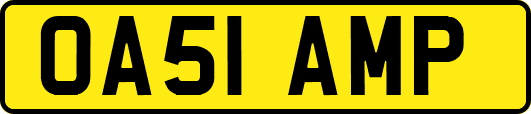 OA51 AMP